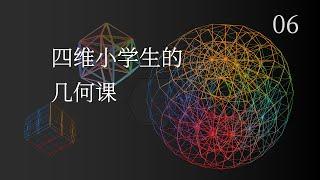 06

四维小学生的
几何课